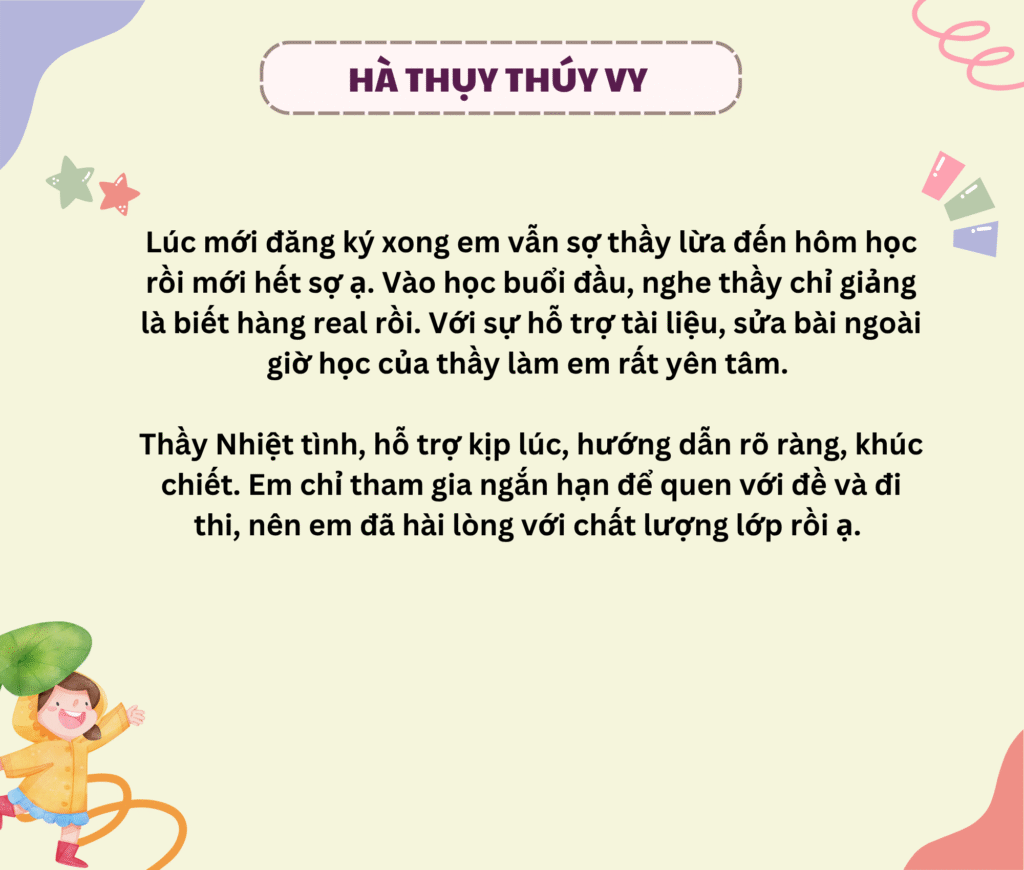 HÀ THỤY THÚY VY

Lúc mới đăng ký xong em vẫn sợ thầy lừa đến hôm học rồi mới hết sợ ạ. Vào học buổi đầu, nghe thầy chỉ giảng là biết hàng real rồi. Với sự hỗ trợ tài liệu, sửa bài ngoài giờ học của thầy làm em rất yên tâm.

Thầy Nhiệt tình, hỗ trợ kịp lúc, hướng dẫn rõ ràng, khúc chiết. Em chỉ tham gia ngắn hạn để quen với đề và đi thi, nên em đã hài lòng với chất lượng lớp rồi ạ.